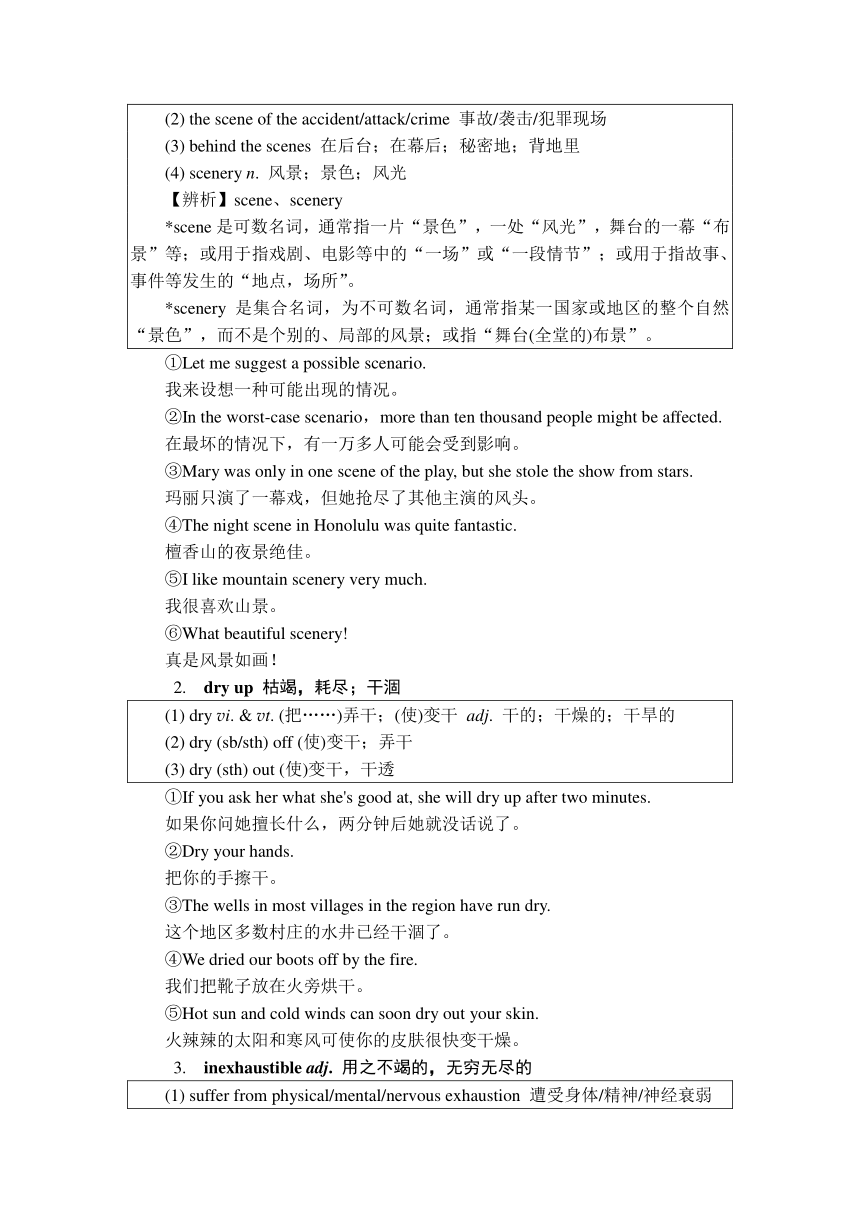 (2) the scene of the accident/attack/crime 事故/袭击/犯罪现场
(3) behind the scenes 在后台；在幕后；秘密地；背地里
(4) scenery n. 风景；景色；风光
【辨析】scene、scenery
*scene 是可数名词，通常指一片“景色”，一处“风光”，舞台的一幕“布景”等；或用于指戏剧、电影等中的“一场”或“一段情节”；或用于指故事、事件等发生的“地点，场所”。
*scenery 是集合名词，为不可数名词，通常指某一国家或地区的整个自然“景色”，而不是个别的、局部的风景；或指“舞台(全堂的)布景”。

①Let me suggest a possible scenario.
我来设想一种可能出现的情况。
②In the worst-case scenario，more than ten thousand people might be affected.
在最坏的情况下，有一万多人可能会受到影响。
③Mary was only in one scene of the play, but she stole the show from stars.
玛丽只演了一幕戏，但她抢尽了其他主演的风头。
④The night scene in Honolulu was quite fantastic.
檀香山的夜景绝佳。
⑤I like mountain scenery very much.
我很喜欢山景。
⑥What beautiful scenery!
真是风景如画！

2. dry up 枯竭，耗尽；干涸

(1) dry vi. & vt. (把……)弄干；(使)变干 adj. 干的；干燥的；干旱的
(2) dry (sb/sth) off (使)变干；弄干
(3) dry (sth) out (使)变干，干透

①If you ask her what she's good at, she will dry up after two minutes.
如果你问她擅长什么，两分钟后她就没话说了。
②Dry your hands.
把你的手擦干。
③The wells in most villages in the region have run dry.
这个地区多数村庄的水井已经干涸了。
④We dried our boots off by the fire.
我们把靴子放在火旁烘干。
⑤Hot sun and cold winds can soon dry out your skin.
火辣辣的太阳和寒风可使你的皮肤很快变干燥。

3. inexhaustible adj. 用之不竭的，无穷无尽的

(1) suffer from physical/mental/nervous exhaustion 遭受身体/精神/神经衰弱